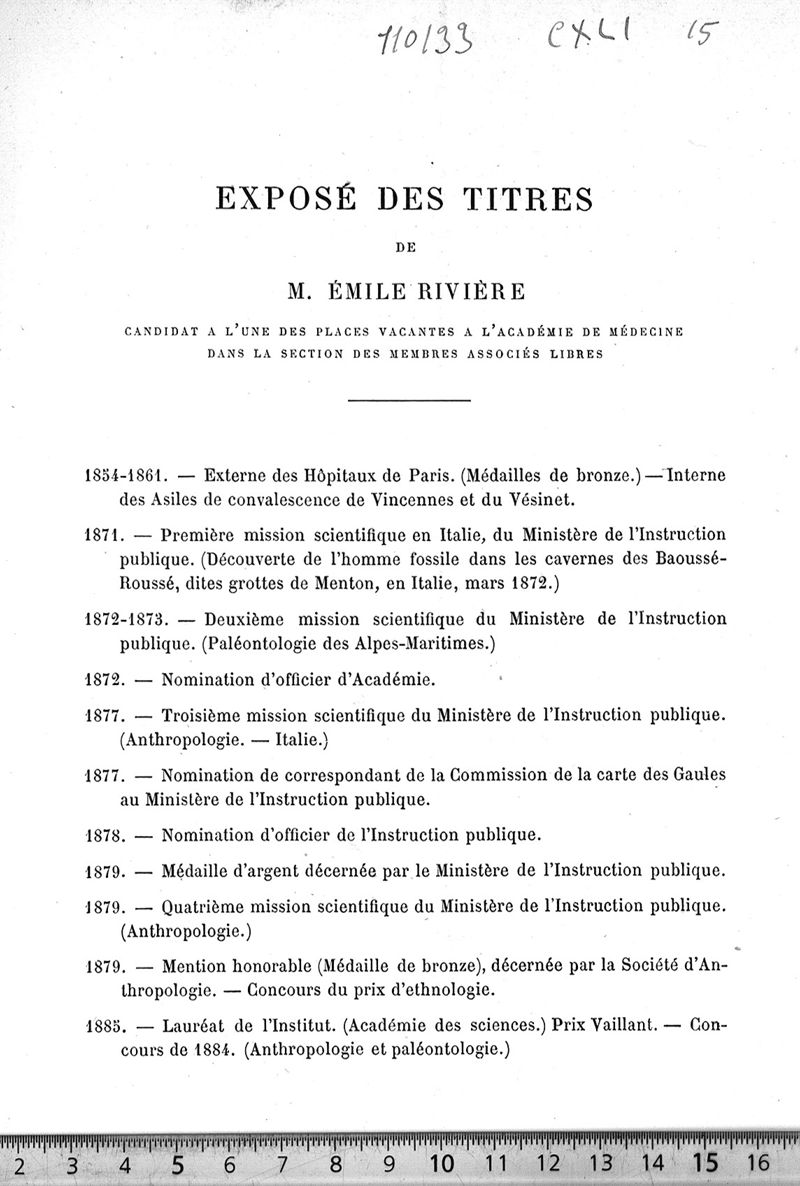 110133 CXLI 15

EXPOSÉ DES TITRES

DE

M. ÉMILE RIVIÈRE

CANDIDAT A L'UNE DES PLACES VACANTES A L'ACADÉMIE DE MÉDECINE DANS LA SECTION DES MEMBRES ASSOCIÉS LIBRES

1854-1861. — Externe des Hôpitaux de Paris. (Médailles de bronze.) — Interne des Asiles de convalescence de Vincennes et du Vésinet.

1871. — Première mission scientifique en Italie, du Ministère de l'Instruction publique. (Découverte de l'homme fossile dans les cavernes des Baoussé-Roussé, dites grottes de Menton, en Italie, mars 1872.)

1872-1873. — Deuxième mission scientifique du Ministère de l'Instruction publique. (Paléontologie des Alpes-Maritimes.)

1872. — Nomination d'officier d'Académie.

1877. — Troisième mission scientifique du Ministère de l'Instruction publique. (Anthropologie. — Italie.)

1877. — Nomination de correspondant de la Commission de la carte des Gaules au Ministère de l'Instruction publique.

1878. — Nomination d'officier de l'Instruction publique.

1879. — Médaille d'argent décernée par le Ministère de l'Instruction publique.

1879. — Quatrième mission scientifique du Ministère de l'Instruction publique. (Anthropologie.)

1879. — Mention honorable (Médaille de bronze), décernée par la Société d'Anthropologie. — Concours du prix d'ethnologie.

1885. — Lauréat de l'Institut. (Académie des sciences.) Prix Vaillant. — Concours de 1884. (Anthropologie et paléontologie.)

2 3 4 5 6 7 8 9 10 11 12 13 14 15 16